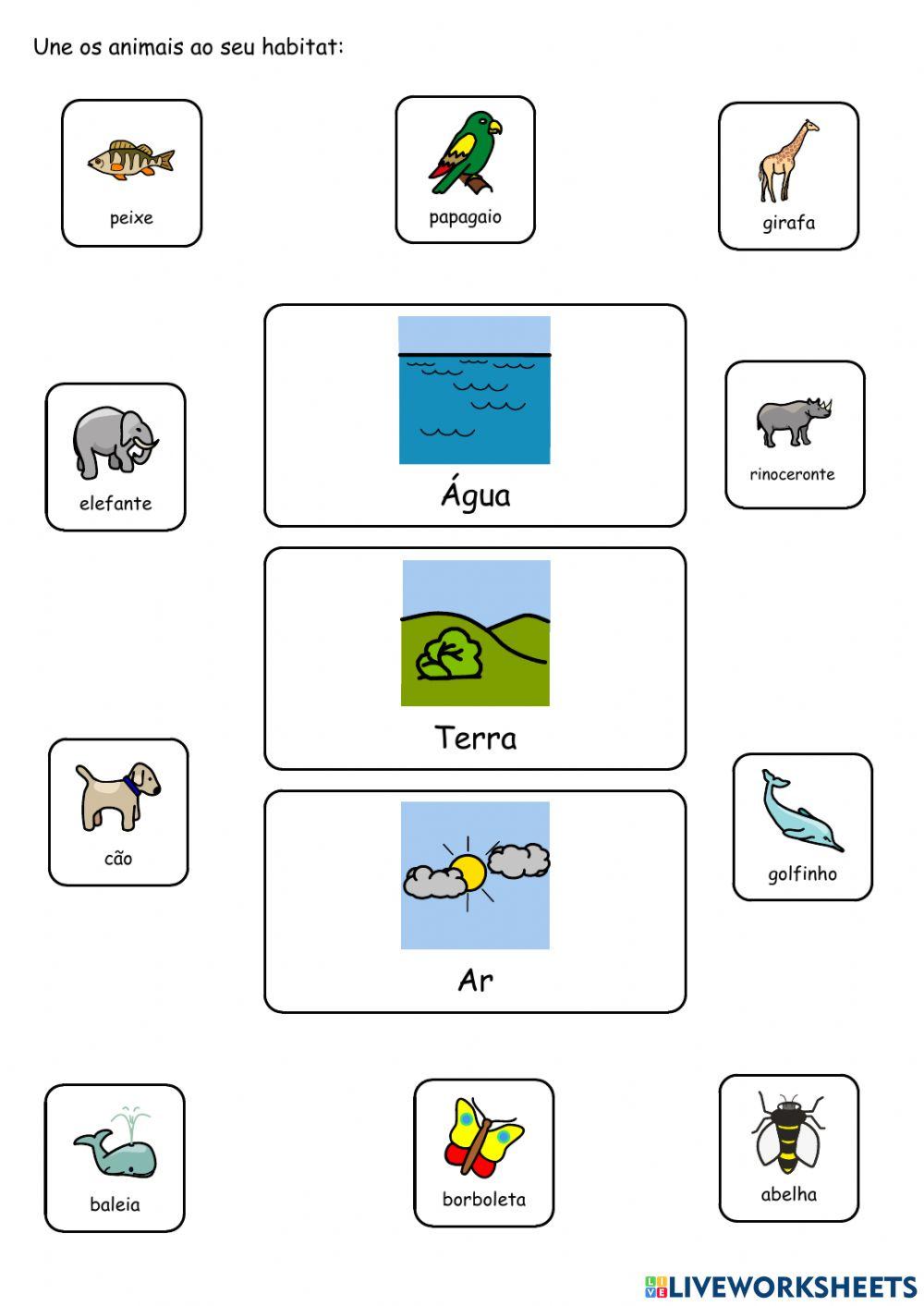 Une os animais ao seu habitat:

peixe

papagaio

girafa

elefante

Água

rinoceronte

Terra

cão

golfinho

Ar

baleia

borboleta

abelha

LIVEWORKSHEETS